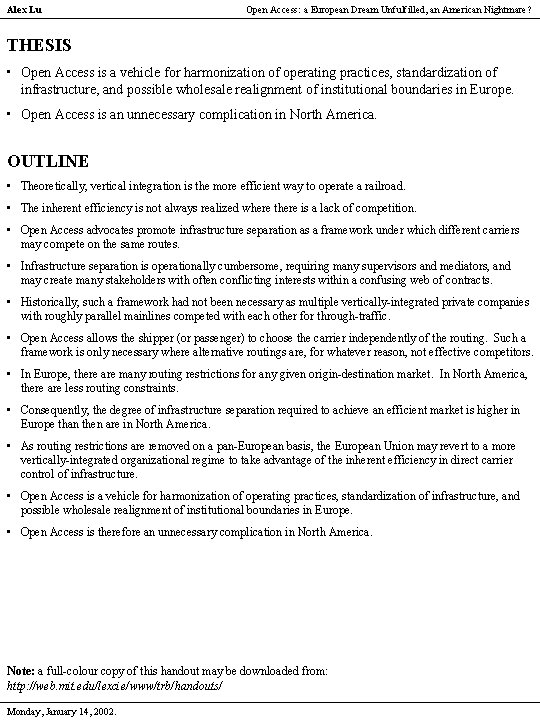 Alex Lu

Open Access: a European Dream Unfulfilled, an American Nightmare?

THESIS

▪ Open Access is a vehicle for harmonization of operating practices, standardization of infrastructure, and possible wholesale realignment of institutional boundaries in Europe.

▪ Open Access is an unnecessary complication in North America.

OUTLINE

▪ Theoretically, vertical integration is the more efficient way to operate a railroad.

▪ The inherent efficiency is not always realized where there is a lack of competition.

▪ Open Access advocates promote infrastructure separation as a framework under which different carriers may compete on the same routes.

▪ Infrastructure separation is operationally cumbersome, requiring many supervisors and mediators, and may create many stakeholders with often conflicting interests within a confusing web of contracts.

▪ Historically, such a framework had not been necessary as multiple vertically-integrated private companies with roughly parallel mainlines competed with each other for through-traffic.

▪ Open Access allows the shipper (or passenger) to choose the carrier independently of the routing. Such a framework is only necessary where alternative routings are, for whatever reason, not effective competitors.

▪ In Europe, there are many routing restrictions for any given origin-destination market. In North America, there are less routing constraints.

▪ Consequently, the degree of infrastructure separation required to achieve an efficient market is higher in Europe than then are in North America.

▪ As routing restrictions are removed on a pan-European basis, the European Union may revert to a more vertically-integrated organizational regime to take advantage of the inherent efficiency in direct carrier control of infrastructure.

▪ Open Access is a vehicle for harmonization of operating practices, standardization of infrastructure, and possible wholesale realignment of institutional boundaries in Europe.

▪ Open Access is therefore an unnecessary complication in North America.

Note: a full-colour copy of this handout may be downloaded from:
http://web.mit.edu/lexcie/www/trb/handouts/

Monday, January 14, 2002.